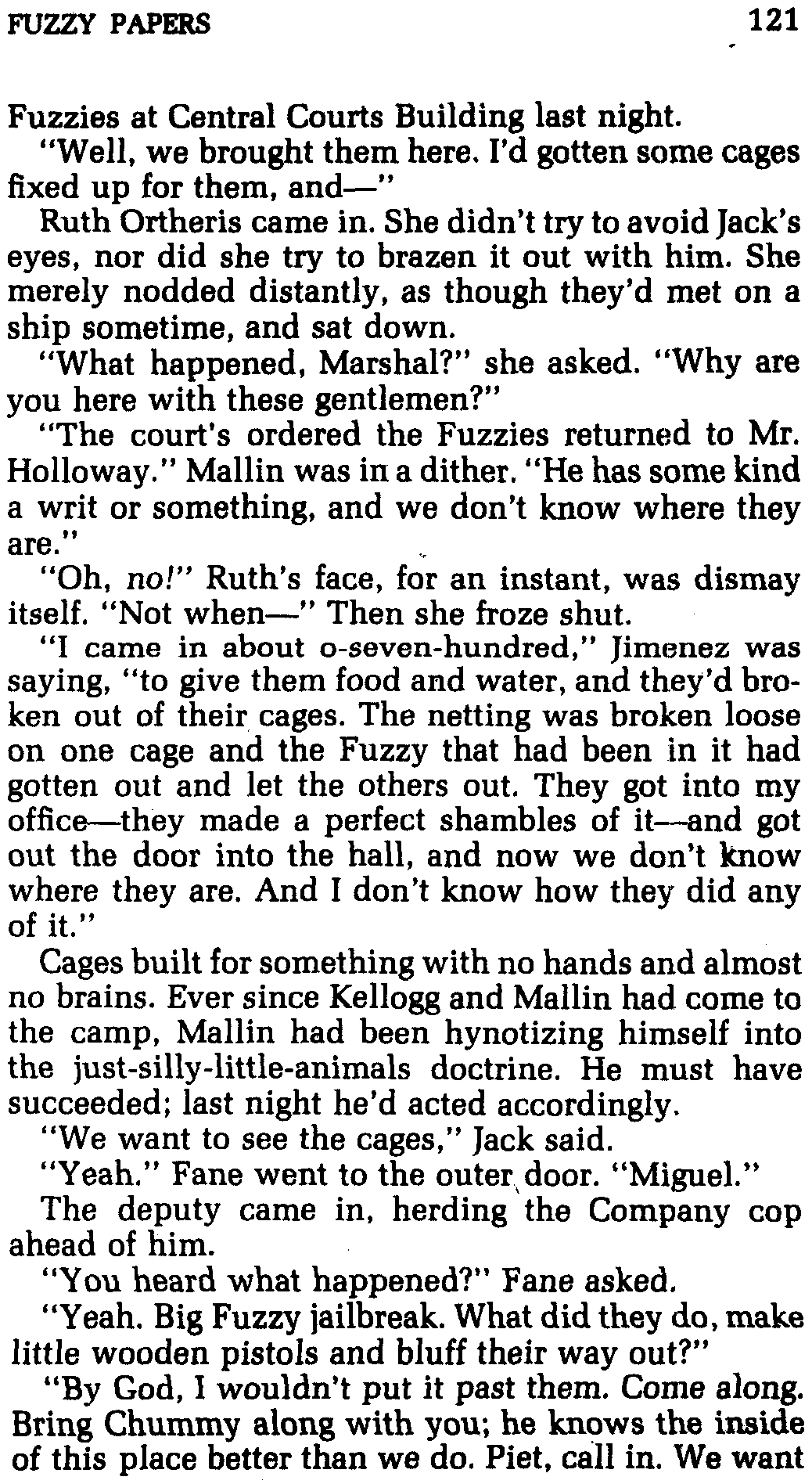 FUZZY PAPERS 121

Fuzzies at Central Courts Building last night.

"Well, we brought them here. I'd gotten some cages fixed up for them, and—"

Ruth Ortheris came in. She didn't try to avoid Jack's eyes, nor did she try to brazen it out with him. She merely nodded distantly, as though they'd met on a ship sometime, and sat down.

"What happened, Marshal?" she asked. "Why are you here with these gentlemen?"

"The court's ordered the Fuzzies returned to Mr. Holloway." Mallin was in a dither. "He has some kind a writ or something, and we don't know where they are."

"Oh, no!" Ruth's face, for an instant, was dismay itself. "Not when—" Then she froze shut.

"I came in about o-seven-hundred," Jimenez was saying, "to give them food and water, and they'd broken out of their cages. The netting was broken loose on one cage and the Fuzzy that had been in it had gotten out and let the others out. They got into my office—they made a perfect shambles of it—and got out the door into the hall, and now we don't know where they are. And I don't know how they did any of it."

Cages built for something with no hands and almost no brains. Ever since Kellogg and Mallin had come to the camp, Mallin had been hynotizing himself into the just-silly-little-animals doctrine. He must have succeeded; last night he'd acted accordingly.

"We want to see the cages," Jack said.

"Yeah." Fane went to the outer door. "Miguel."

The deputy came in, herding the Company cop ahead of him.

"You heard what happened?" Fane asked.

"Yeah. Big Fuzzy jailbreak. What did they do, make little wooden pistols and bluff their way out?"

"By God, I wouldn't put it past them. Come along. Bring Chummy along with you; he knows the inside of this place better than we do. Piet, call in. We want